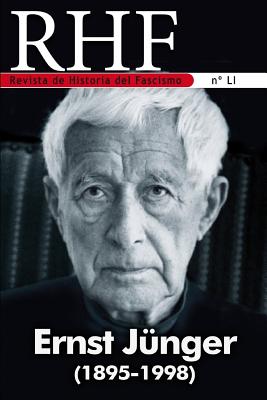 RHF
Revista de Historia del Fascismo
nº LI

Ernst Jünger
(1895-1998)